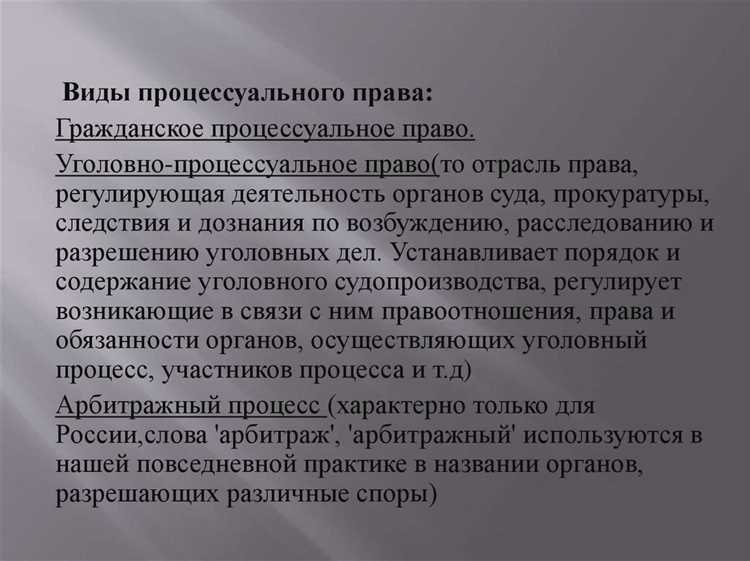 Виды процессуального права:

Гражданское процессуальное право.

Уголовно-процессуальное право(то отрасль права, регулирующая деятельность органов суда, прокуратуры, следствия и дознания по возбуждению, расследованию и разрешению уголовных дел. Устанавливает порядок и содержание уголовного судопроизводства, регулирует возникающие в связи с ним правоотношения, права и обязанности органов, осуществляющих уголовный процесс, участников процесса и т.д)

Арбитражный процесс (характерно только для России,слова 'арбитраж', 'арбитражный' используются в нашей повседневной практике в названии органов, разрешающих различные споры)